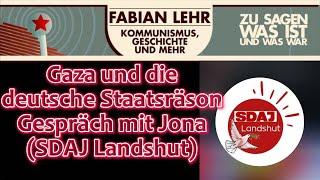 FABIAN LEHR
KOMMUNISMUS, GESCHICHTE UND MEHR

ZU SAGEN WAS IST UND WAS WAR

Gaza und die deutsche Staatsräson Gespräch mit Jona (SDAJ Landshut)

SDAJ
Landshut